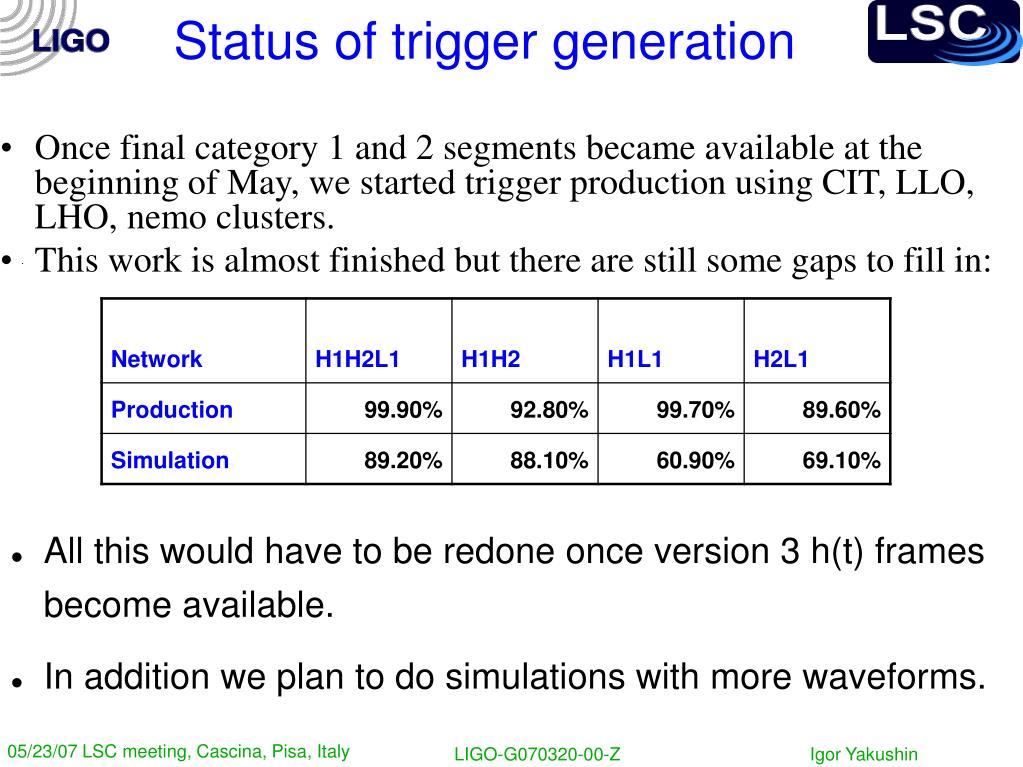 LIGO

Status of trigger generation

LSC

• Once final category 1 and 2 segments became available at the beginning of May, we started trigger production using CIT, LLO, LHO, nemo clusters.

• This work is almost finished but there are still some gaps to fill in:

| Network | H1H2L1 | H1H2 | H1L1 | H2L1 |
|---|---|---|---|---|
| Production | 99.90% | 92.80% | 99.70% | 89.60% |
| Simulation | 89.20% | 88.10% | 60.90% | 69.10% |

• All this would have to be redone once version 3 h(t) frames become available.

• In addition we plan to do simulations with more waveforms.

05/23/07 LSC meeting, Cascina, Pisa, Italy

LIGO-G070320-00-Z

Igor Yakushin